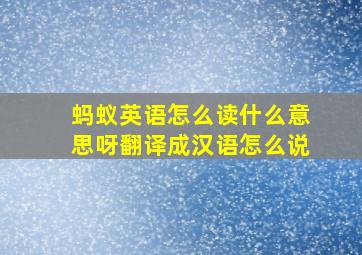 蚂蚁英语怎么读什么意思呀翻译成汉语怎么说